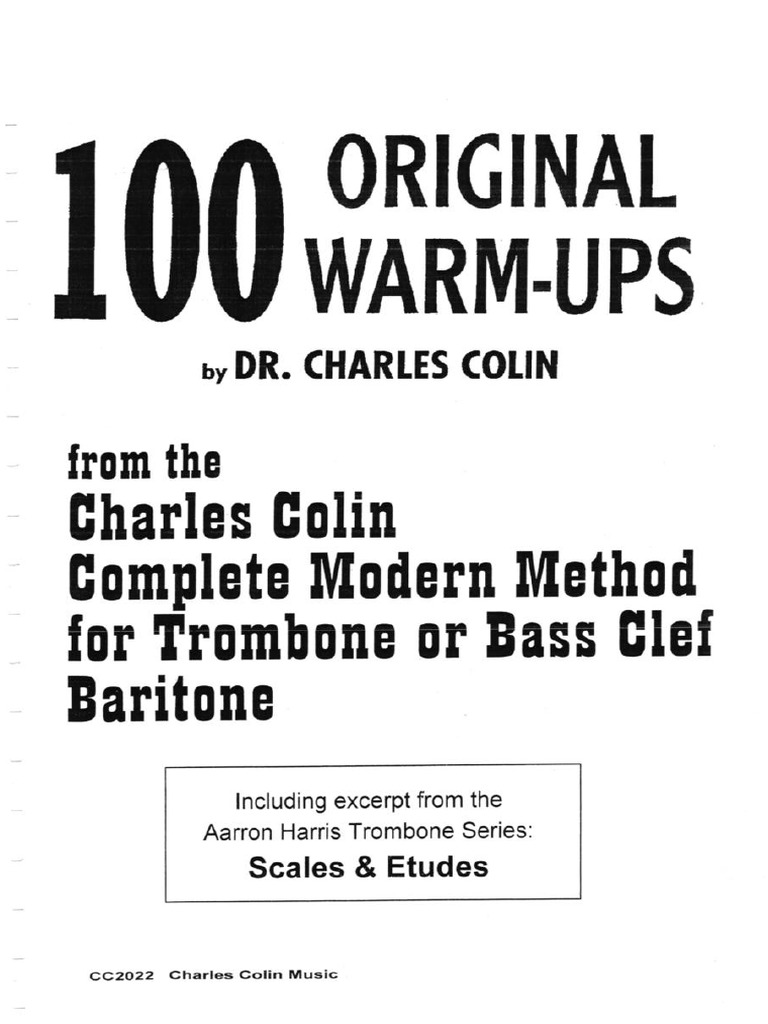 100 ORIGINAL WARM-UPS

by DR. CHARLES COLIN

from the
Charles Colin
Complete Modern Method
for Trombone or Bass Clef
Baritone

Including excerpt from the
Aarron Harris Trombone Series:
Scales & Etudes

CC2022 Charles Colin Music